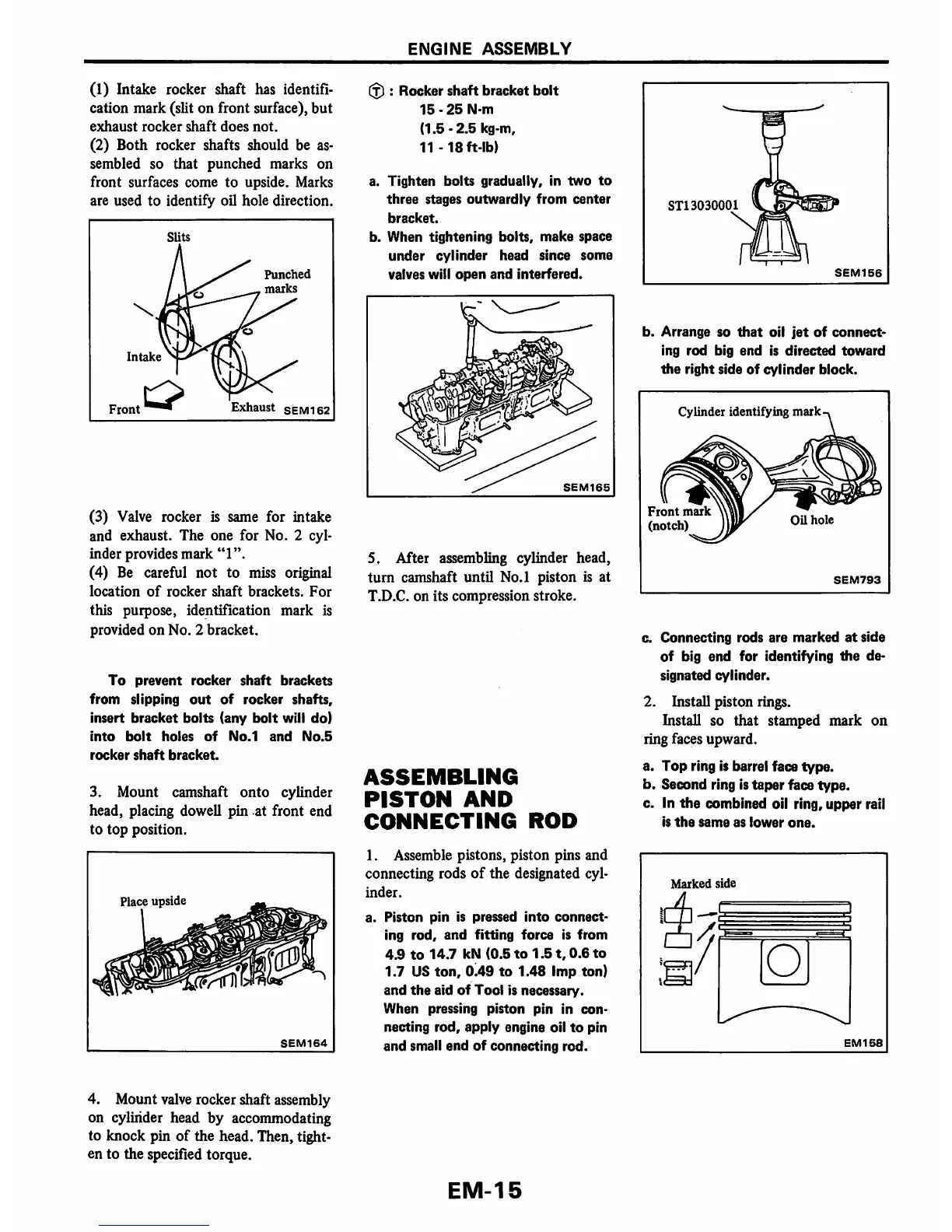 ENGINE ASSEMBLY

(1) Intake rocker shaft has identification mark (slit on front surface), but exhaust rocker shaft does not.
(2) Both rocker shafts should be assembled so that punched marks on front surfaces come to upside. Marks are used to identify oil hole direction.

Slits
Punched marks
Intake
Front
Exhaust SEM162

(3) Valve rocker is same for intake and exhaust. The one for No. 2 cylinder provides mark "1".
(4) Be careful not to miss original location of rocker shaft brackets. For this purpose, identification mark is provided on No. 2 bracket.

To prevent rocker shaft brackets from slipping out of rocker shafts, insert bracket bolts (any bolt will do) into bolt holes of No.1 and No.5 rocker shaft bracket.

3. Mount camshaft onto cylinder head, placing dowell pin at front end to top position.

Place upside
SEM164

4. Mount valve rocker shaft assembly on cylinder head by accommodating to knock pin of the head. Then, tighten to the specified torque.

Ⓣ : Rocker shaft bracket bolt
15 - 25 N·m
(1.5 - 2.5 kg-m,
11 - 18 ft-lb)

a. Tighten bolts gradually, in two to three stages outwardly from center bracket.
b. When tightening bolts, make space under cylinder head since some valves will open and interfered.

SEM165

5. After assembling cylinder head, turn camshaft until No.1 piston is at T.D.C. on its compression stroke.

ASSEMBLING PISTON AND CONNECTING ROD

1. Assemble pistons, piston pins and connecting rods of the designated cylinder.
a. Piston pin is pressed into connecting rod, and fitting force is from 4.9 to 14.7 kN (0.5 to 1.5 t, 0.6 to 1.7 US ton, 0.49 to 1.48 Imp ton) and the aid of Tool is necessary.
When pressing piston pin in connecting rod, apply engine oil to pin and small end of connecting rod.

ST13030001
SEM156

b. Arrange so that oil jet of connecting rod big end is directed toward the right side of cylinder block.

Cylinder identifying mark
Front mark (notch)
Oil hole
SEM793

c. Connecting rods are marked at side of big end for identifying the designated cylinder.
2. Install piston rings.
Install so that stamped mark on ring faces upward.
a. Top ring is barrel face type.
b. Second ring is taper face type.
c. In the combined oil ring, upper rail is the same as lower one.

Marked side
EM158

EM-15